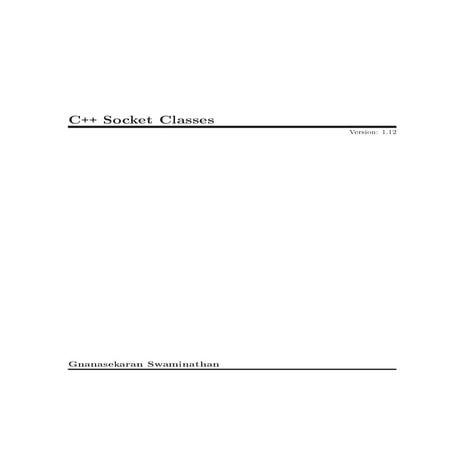 C++ Socket Classes

Version: 1.12

Gnanasekaran Swaminathan